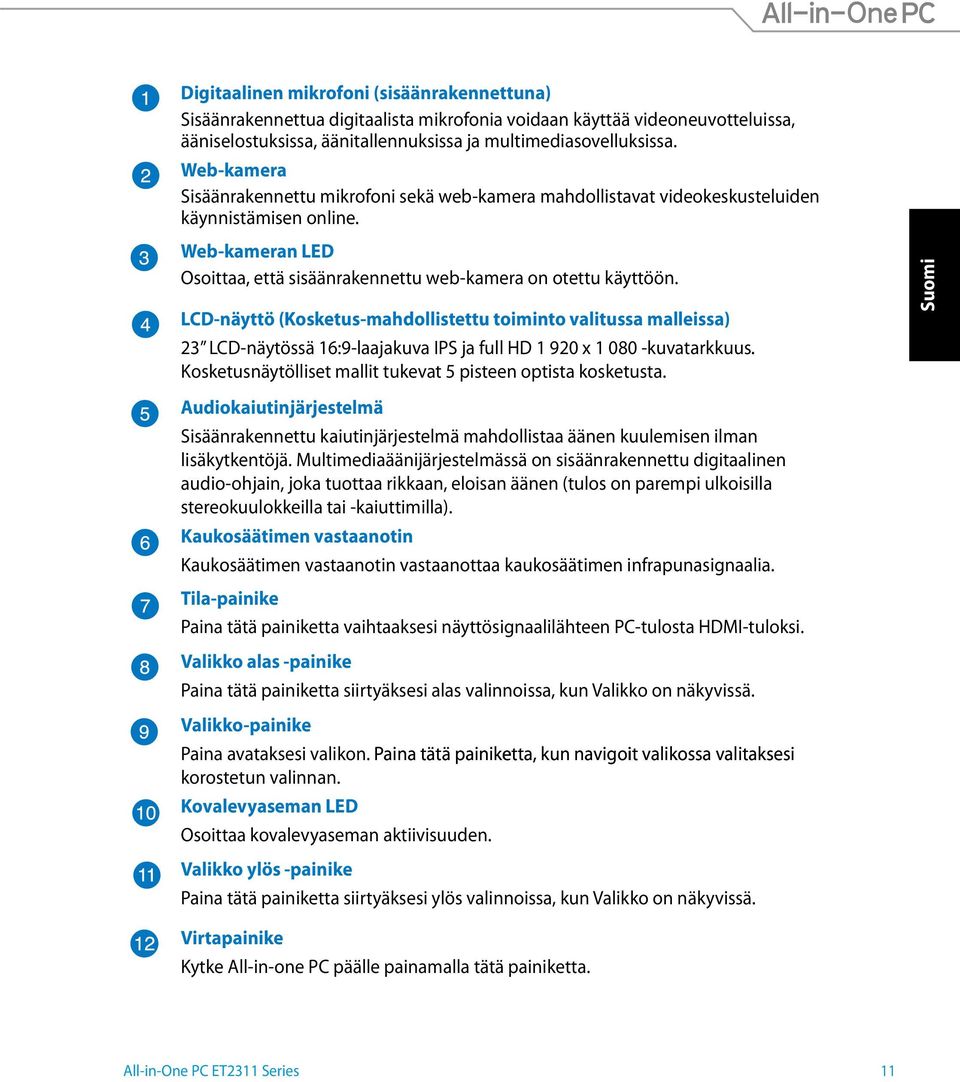 All-in-One PC

1 Digitaalinen mikrofoni (sisäänrakennettuna)
Sisäänrakennettua digitaalista mikrofonia voidaan käyttää videoneuvotteluissa, ääniselostuksissa, äänitallennuksissa ja multimediasovelluksissa.

2 Web-kamera
Sisäänrakennettu mikrofoni sekä web-kamera mahdollistavat videokeskusteluiden käynnistämisen online.

3 Web-kameran LED
Osoittaa, että sisäänrakennettu web-kamera on otettu käyttöön.

4 LCD-näyttö (Kosketus-mahdollistettu toiminto valitussa malleissa)
23" LCD-näytössä 16:9-laajakuva IPS ja full HD 1 920 x 1 080 -kuvatarkkuus. Kosketusnäytölliset mallit tukevat 5 pisteen optista kosketusta.

5 Audiokaiutinjärjestelmä
Sisäänrakennettu kaiutinjärjestelmä mahdollistaa äänen kuulemisen ilman lisäkytkentöjä. Multimediaäänijärjestelmässä on sisäänrakennettu digitaalinen audio-ohjain, joka tuottaa rikkaan, eloisan äänen (tulos on parempi ulkoisilla stereokuulokkeilla tai -kaiuttimilla).

6 Kaukosäätimen vastaanotin
Kaukosäätimen vastaanotin vastaanottaa kaukosäätimen infrapunasignaalia.

7 Tila-painike
Paina tätä painiketta vaihtaaksesi näyttösignaalilähteen PC-tulosta HDMI-tuloksi.

8 Valikko alas -painike
Paina tätä painiketta siirtyäksesi alas valinnoissa, kun Valikko on näkyvissä.

9 Valikko-painike
Paina avataksesi valikon. Paina tätä painiketta, kun navigoit valikossa valitaksesi korostetun valinnan.

10 Kovalevyaseman LED
Osoittaa kovalevyaseman aktiivisuuden.

11 Valikko ylös -painike
Paina tätä painiketta siirtyäksesi ylös valinnoissa, kun Valikko on näkyvissä.

12 Virtapainike
Kytke All-in-one PC päälle painamalla tätä painiketta.

Suomi

All-in-One PC ET2311 Series 11